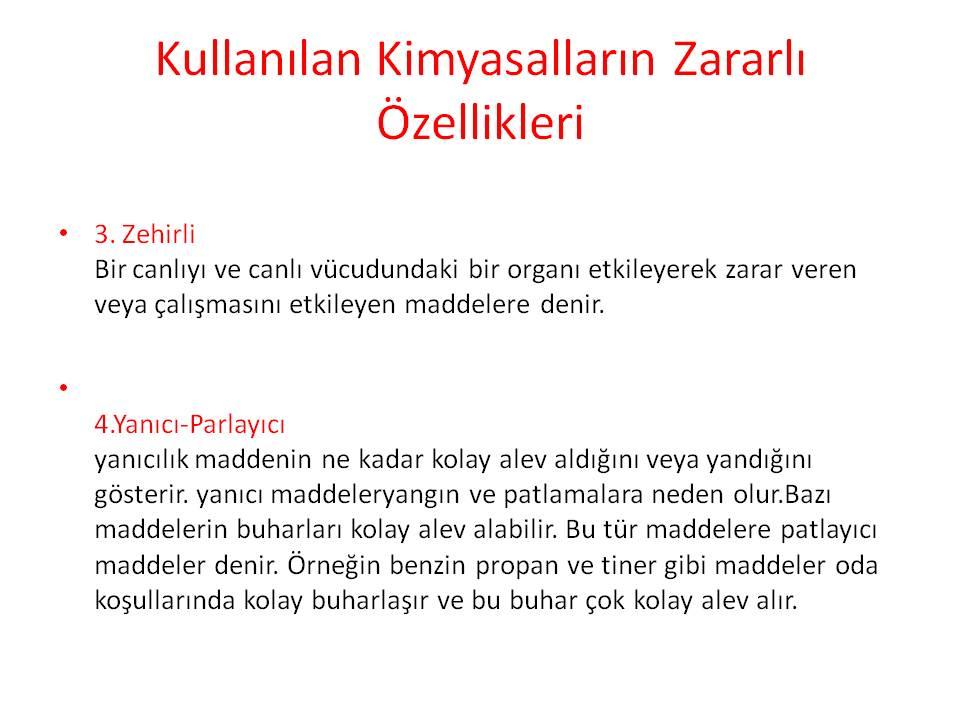 Kullanılan Kimyasalların Zararlı Özellikleri

• 3. Zehirli
Bir canlıyı ve canlı vücudundaki bir organı etkileyerek zarar veren veya çalışmasını etkileyen maddelere denir.

•
4.Yanıcı-Parlayıcı
yanıcılık maddenin ne kadar kolay alev aldığını veya yandığını gösterir. yanıcı maddeleryangın ve patlamalara neden olur.Bazı maddelerin buharları kolay alev alabilir. Bu tür maddelere patlayıcı maddeler denir. Örneğin benzin propan ve tiner gibi maddeler oda koşullarında kolay buharlaşır ve bu buhar çok kolay alev alır.